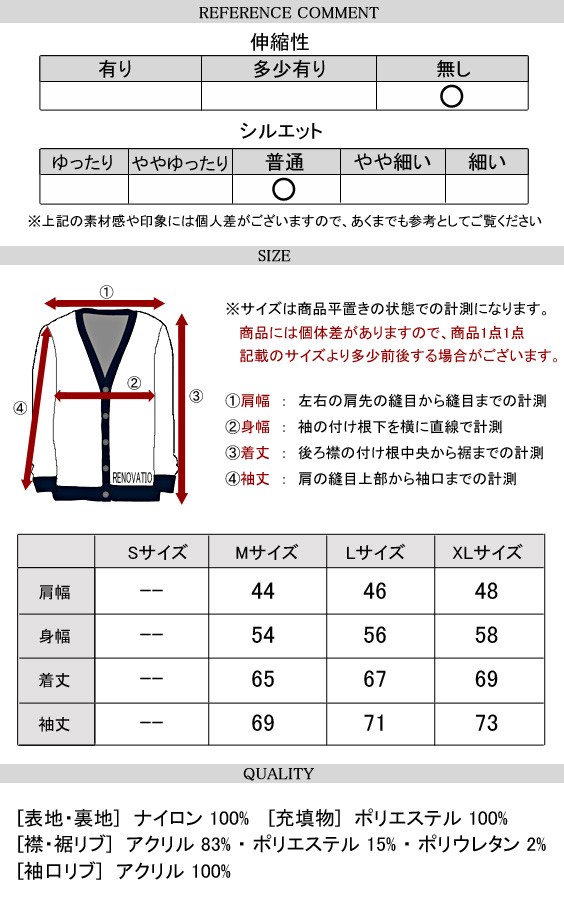 REFERENCE COMMENT

伸縮性

| 有り | 多少有り | 無し |
|---|---|---|
| | | ○ |

シルエット

| ゆったり | ややゆったり | 普通 | やや細い | 細い |
|---|---|---|---|---|
| | | ○ | | |

※上記の素材感や印象には個人差がございますので、あくまでも参考としてご覧ください

SIZE

①
②
③
④
RENOVATIO

※サイズは商品平置きの状態での計測になります。
商品には個体差がありますので、商品1点1点
記載のサイズより多少前後する場合がございます。

①肩幅 ： 左右の肩先の縫目から縫目までの計測
②身幅 ： 袖の付け根下を横に直線で計測
③着丈 ： 後ろ襟の付け根中央から裾までの計測
④袖丈 ： 肩の縫目上部から袖口までの計測

| | Sサイズ | Mサイズ | Lサイズ | XLサイズ |
|---|---|---|---|---|
| 肩幅 | -- | 44 | 46 | 48 |
| 身幅 | -- | 54 | 56 | 58 |
| 着丈 | -- | 65 | 67 | 69 |
| 袖丈 | -- | 69 | 71 | 73 |

QUALITY

［表地・裏地］ ナイロン 100% ［充填物］ ポリエステル 100%
［襟・裾リブ］ アクリル 83%・ポリエステル 15%・ポリウレタン 2%
［袖口リブ］ アクリル 100%